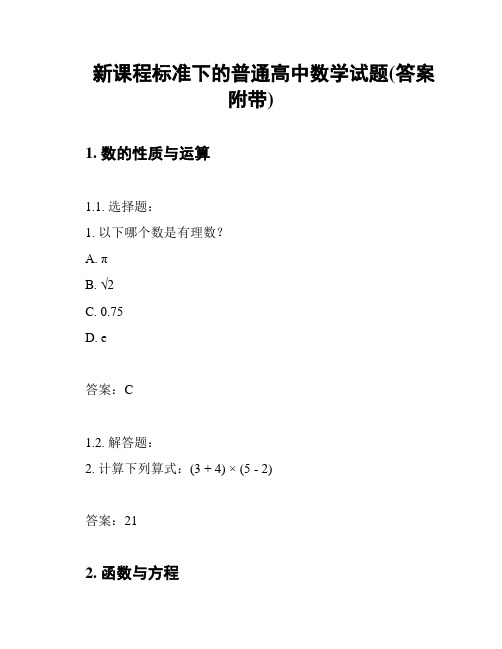 新课程标准下的普通高中数学试题(答案附带)

1. 数的性质与运算

1.1. 选择题：

1. 以下哪个数是有理数？

A. $\pi$

B. $\sqrt{2}$

C. 0.75

D. e

答案：C

1.2. 解答题：

2. 计算下列算式：$(3 + 4) \times (5 - 2)$

答案：21

2. 函数与方程